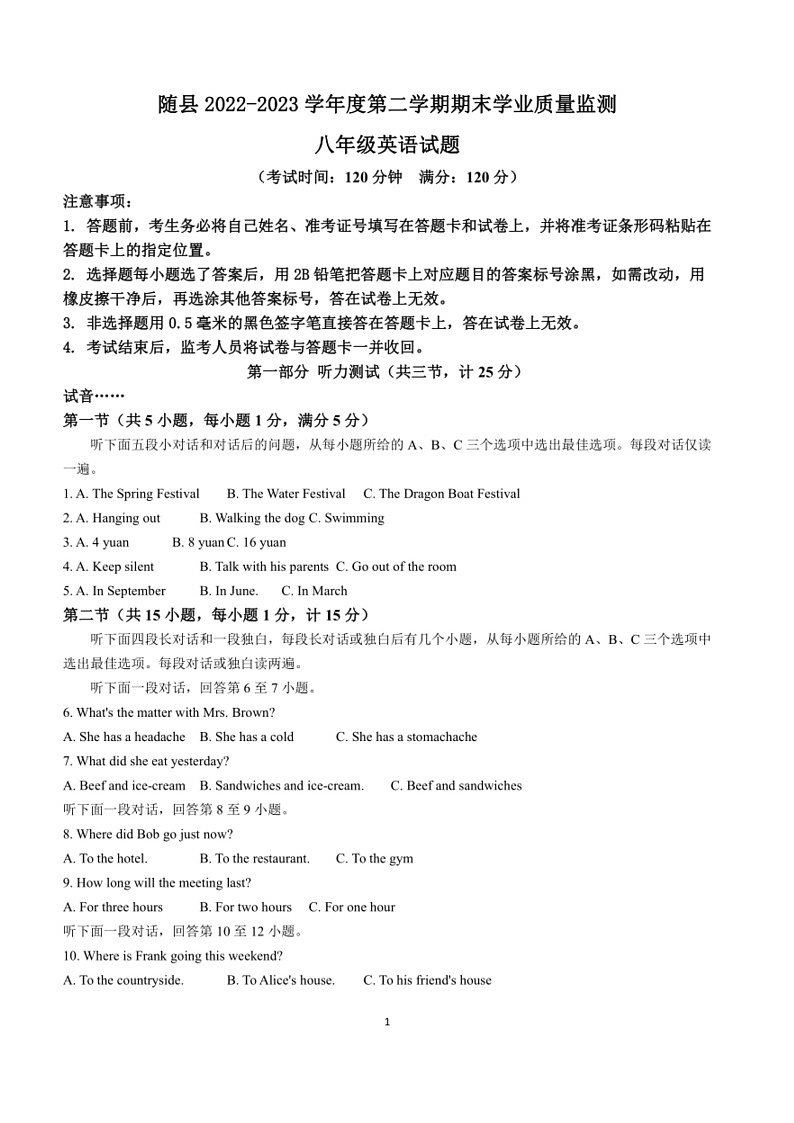 随县 2022-2023 学年度第二学期期末学业质量监测

八年级英语试题

（考试时间：120 分钟　满分：120 分）

注意事项：

1. 答题前，考生务必将自己姓名、准考证号填写在答题卡和试卷上，并将准考证条形码粘贴在答题卡上的指定位置。

2. 选择题每小题选了答案后，用 2B 铅笔把答题卡上对应题目的答案标号涂黑，如需改动，用橡皮擦干净后，再选涂其他答案标号，答在试卷上无效。

3. 非选择题用 0.5 毫米的黑色签字笔直接答在答题卡上，答在试卷上无效。

4. 考试结束后，监考人员将试卷与答题卡一并收回。

第一部分 听力测试（共三节，计 25 分）

试音……

第一节（共 5 小题，每小题 1 分，满分 5 分）

听下面五段小对话和对话后的问题，从每小题所给的 A、B、C 三个选项中选出最佳选项。每段对话仅读一遍。

1. A. The Spring Festival B. The Water Festival C. The Dragon Boat Festival

2. A. Hanging out B. Walking the dog C. Swimming

3. A. 4 yuan B. 8 yuan C. 16 yuan

4. A. Keep silent B. Talk with his parents C. Go out of the room

5. A. In September B. In June. C. In March

第二节（共 15 小题，每小题 1 分，计 15 分）

听下面四段长对话和一段独白，每段长对话或独白后有几个小题，从每小题所给的 A、B、C 三个选项中选出最佳选项。每段对话或独白读两遍。

听下面一段对话，回答第 6 至 7 小题。

6. What's the matter with Mrs. Brown?

A. She has a headache B. She has a cold C. She has a stomachache

7. What did she eat yesterday?

A. Beef and ice-cream B. Sandwiches and ice-cream. C. Beef and sandwiches

听下面一段对话，回答第 8 至 9 小题。

8. Where did Bob go just now?

A. To the hotel. B. To the restaurant. C. To the gym

9. How long will the meeting last?

A. For three hours B. For two hours C. For one hour

听下面一段对话，回答第 10 至 12 小题。

10. Where is Frank going this weekend?

A. To the countryside. B. To Alice's house. C. To his friend's house

1